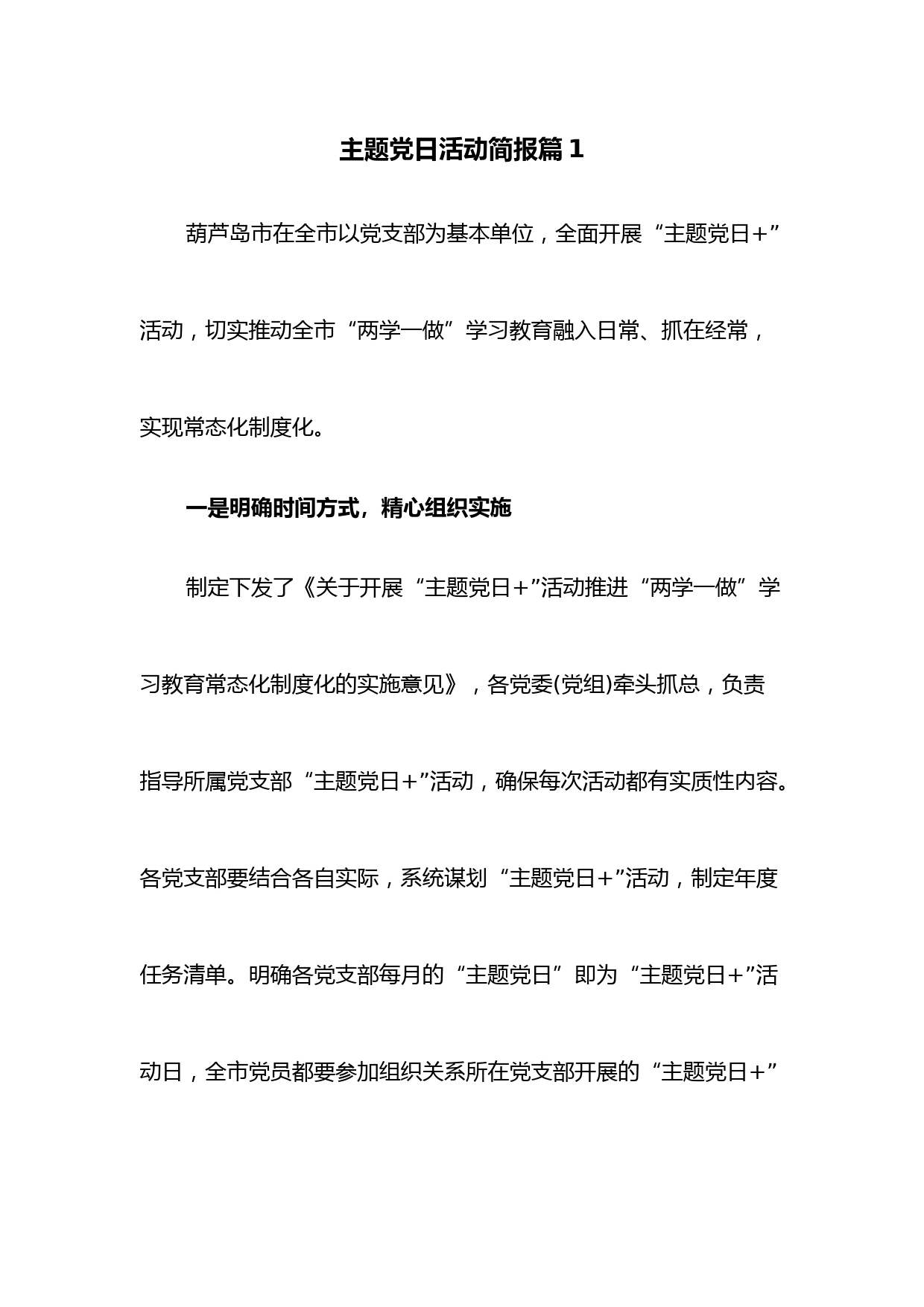 主题党日活动简报篇 1

葫芦岛市在全市以党支部为基本单位，全面开展“主题党日+”活动，切实推动全市“两学一做”学习教育融入日常、抓在经常，实现常态化制度化。

一是明确时间方式，精心组织实施

制定下发了《关于开展“主题党日+”活动推进“两学一做”学习教育常态化制度化的实施意见》，各党委(党组)牵头抓总，负责指导所属党支部“主题党日+”活动，确保每次活动都有实质性内容。各党支部要结合各自实际，系统谋划“主题党日+”活动，制定年度任务清单。明确各党支部每月的“主题党日”即为“主题党日+”活动日，全市党员都要参加组织关系所在党支部开展的“主题党日+”